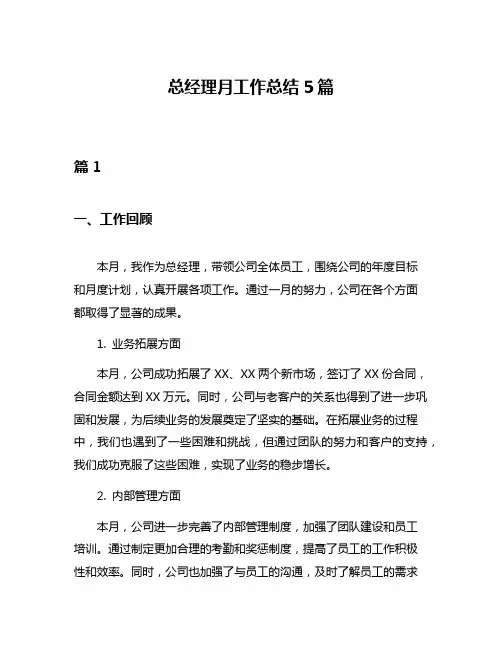 总经理月工作总结 5 篇

篇 1

一、工作回顾

本月，我作为总经理，带领公司全体员工，围绕公司的年度目标和月度计划，认真开展各项工作。通过一月的努力，公司在各个方面都取得了显著的成果。

1. 业务拓展方面

本月，公司成功拓展了 XX、XX 两个新市场，签订了 XX 份合同，合同金额达到 XX 万元。同时，公司与老客户的关系也得到了进一步巩固和发展，为后续业务的发展奠定了坚实的基础。在拓展业务的过程中，我们也遇到了一些困难和挑战，但通过团队的努力和客户的支持，我们成功克服了这些困难，实现了业务的稳步增长。

2. 内部管理方面

本月，公司进一步完善了内部管理制度，加强了团队建设和员工培训。通过制定更加合理的考勤和奖惩制度，提高了员工的工作积极性和效率。同时，公司也加强了与员工的沟通，及时了解员工的需求